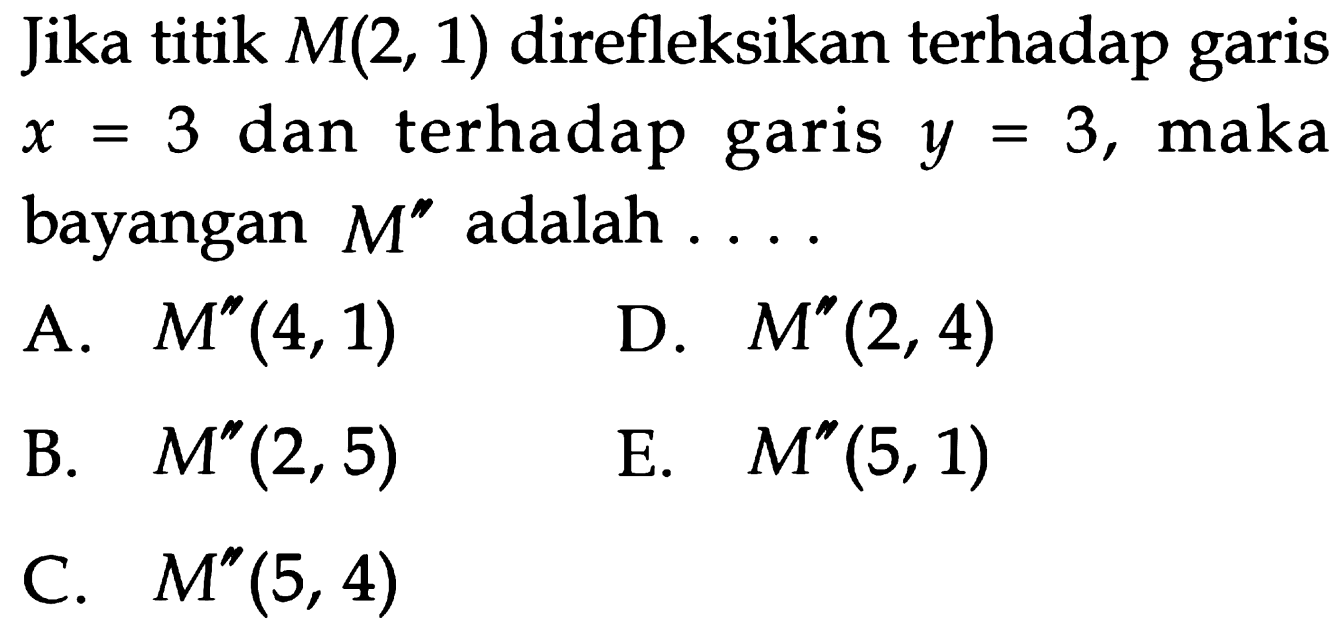 Jika titik $M(2, 1)$ direfleksikan terhadap garis $x = 3$ dan terhadap garis $y = 3$, maka bayangan $M''$ adalah . . . .

A. $M''(4, 1)$

B. $M''(2, 5)$

C. $M''(5, 4)$

D. $M''(2, 4)$

E. $M''(5, 1)$